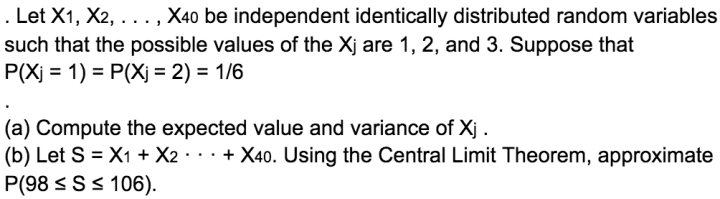 . Let $X_1, X_2, \ldots, X_{40}$ be independent identically distributed random variables such that the possible values of the $X_j$ are 1, 2, and 3. Suppose that $P(X_j = 1) = P(X_j = 2) = 1/6$

.

(a) Compute the expected value and variance of $X_j$ .
(b) Let $S = X_1 + X_2 \cdots + X_{40}$. Using the Central Limit Theorem, approximate $P(98 \leq S \leq 106)$.